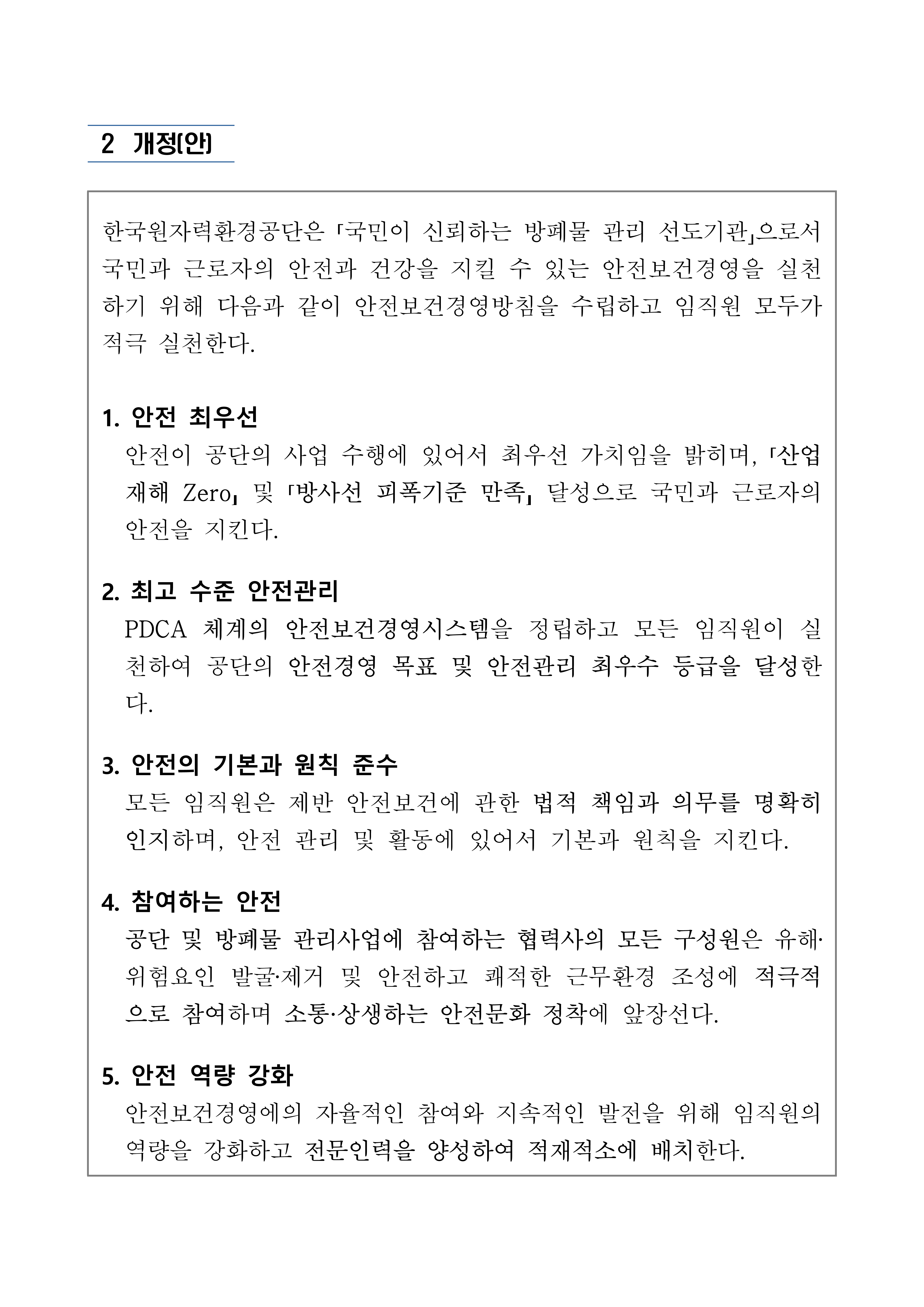 2 개정(안)

한국원자력환경공단은 「국민이 신뢰하는 방폐물 관리 선도기관」으로서 국민과 근로자의 안전과 건강을 지킬 수 있는 안전보건경영을 실천하기 위해 다음과 같이 안전보건경영방침을 수립하고 임직원 모두가 적극 실천한다.

1. 안전 최우선
안전이 공단의 사업 수행에 있어서 최우선 가치임을 밝히며, 「산업재해 Zero」 및 「방사선 피폭기준 만족」 달성으로 국민과 근로자의 안전을 지킨다.

2. 최고 수준 안전관리
PDCA 체계의 안전보건경영시스템을 정립하고 모든 임직원이 실천하여 공단의 안전경영 목표 및 안전관리 최우수 등급을 달성한다.

3. 안전의 기본과 원칙 준수
모든 임직원은 제반 안전보건에 관한 법적 책임과 의무를 명확히 인지하며, 안전 관리 및 활동에 있어서 기본과 원칙을 지킨다.

4. 참여하는 안전
공단 및 방폐물 관리사업에 참여하는 협력사의 모든 구성원은 유해·위험요인 발굴·제거 및 안전하고 쾌적한 근무환경 조성에 적극적으로 참여하며 소통·상생하는 안전문화 정착에 앞장선다.

5. 안전 역량 강화
안전보건경영에의 자율적인 참여와 지속적인 발전을 위해 임직원의 역량을 강화하고 전문인력을 양성하여 적재적소에 배치한다.